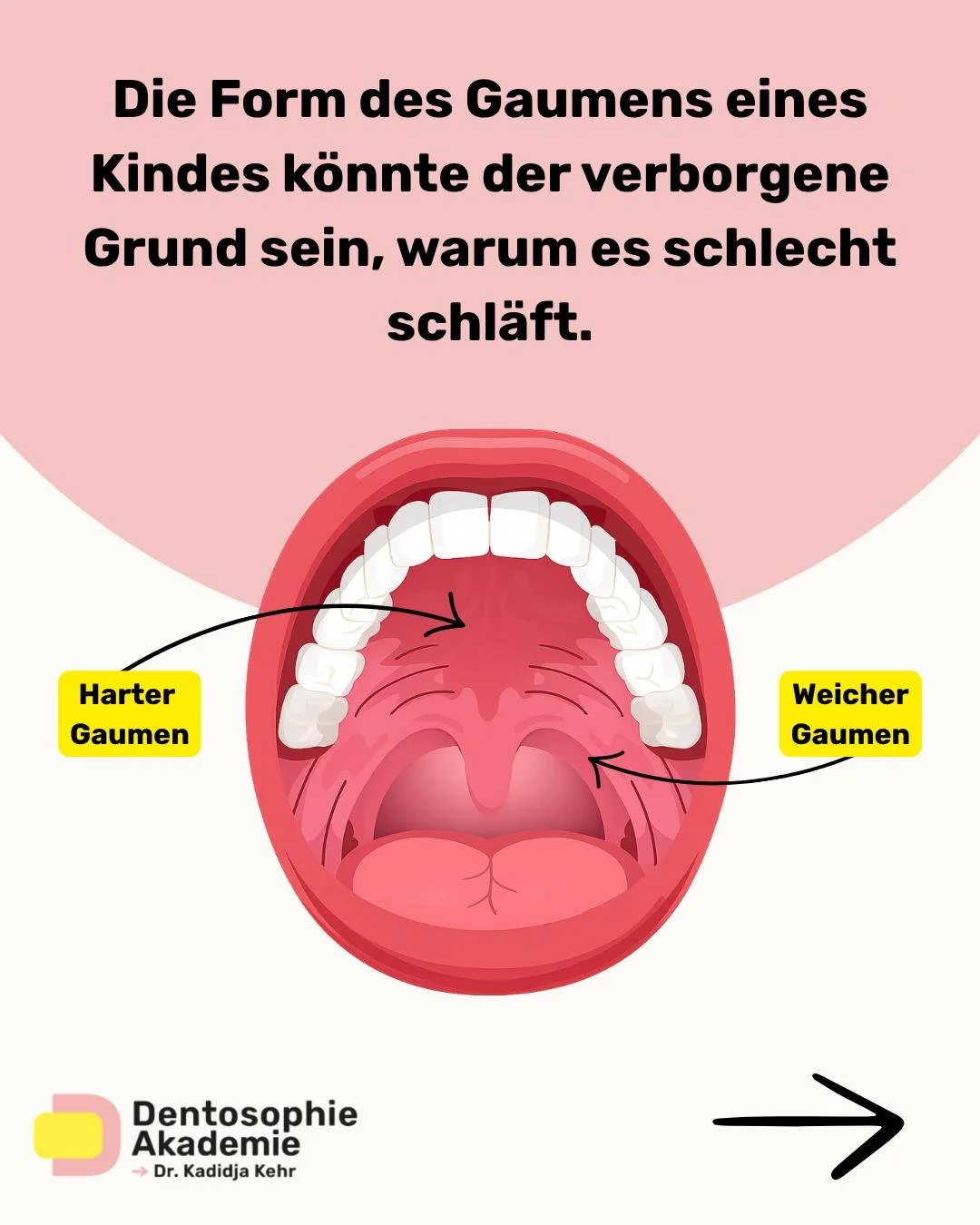 Die Form des Gaumens eines Kindes könnte der verborgene Grund sein, warum es schlecht schläft.

Harter Gaumen

Weicher Gaumen

Dentosophie Akademie
→ Dr. Kadidja Kehr